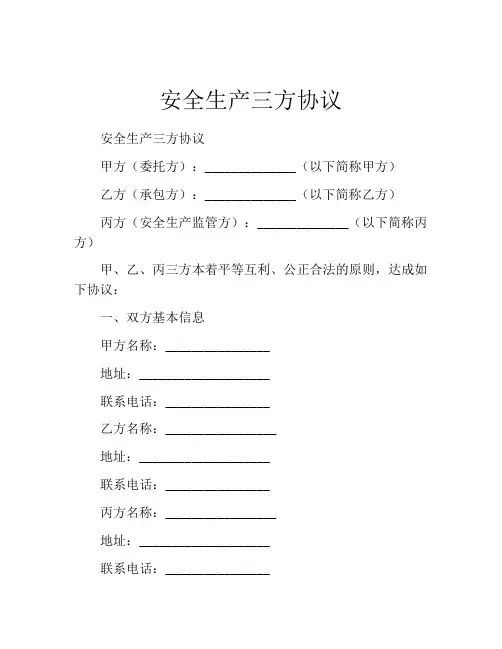 安全生产三方协议

安全生产三方协议

甲方（委托方）：______________（以下简称甲方）

乙方（承包方）：______________（以下简称乙方）

丙方（安全生产监管方）：______________（以下简称丙方）

甲、乙、丙三方本着平等互利、公正合法的原则，达成如下协议：

一、双方基本信息

甲方名称：________________

地址：____________________

联系电话：________________

乙方名称：_________________

地址：____________________

联系电话：________________

丙方名称：_________________

地址：____________________

联系电话：________________